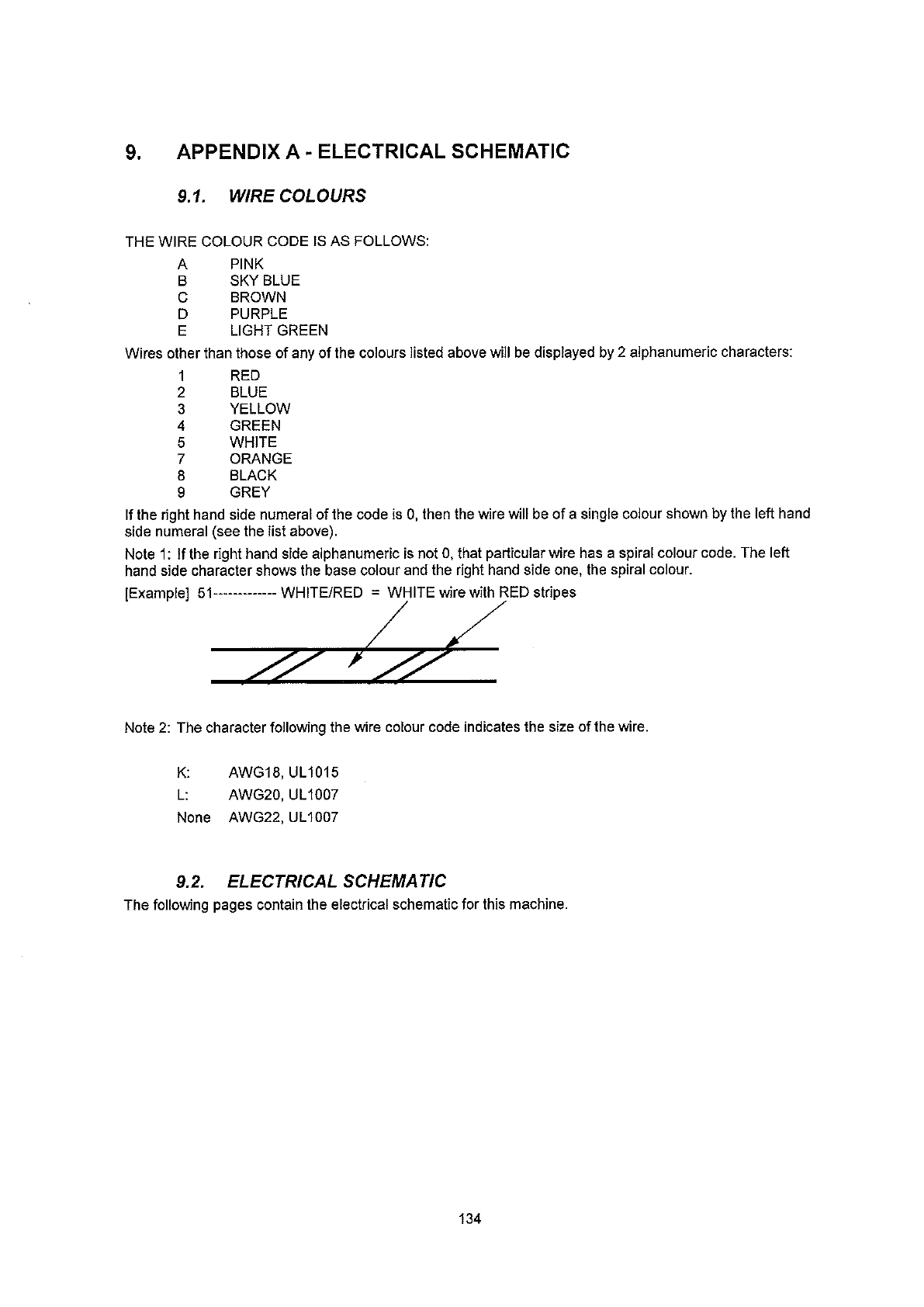 9. APPENDIX A - ELECTRICAL SCHEMATIC

9.1. WIRE COLOURS

THE WIRE COLOUR CODE IS AS FOLLOWS:

A PINK
B SKY BLUE
C BROWN
D PURPLE
E LIGHT GREEN

Wires other than those of any of the colours listed above will be displayed by 2 alphanumeric characters:

1 RED
2 BLUE
3 YELLOW
4 GREEN
5 WHITE
7 ORANGE
8 BLACK
9 GREY

If the right hand side numeral of the code is 0, then the wire will be of a single colour shown by the left hand side numeral (see the list above).

Note 1: If the right hand side alphanumeric is not 0, that particular wire has a spiral colour code. The left hand side character shows the base colour and the right hand side one, the spiral colour.

[Example] 51------------- WHITE/RED = WHITE wire with RED stripes

Note 2: The character following the wire colour code indicates the size of the wire.

K: AWG18, UL1015
L: AWG20, UL1007
None AWG22, UL1007

9.2. ELECTRICAL SCHEMATIC

The following pages contain the electrical schematic for this machine.

134